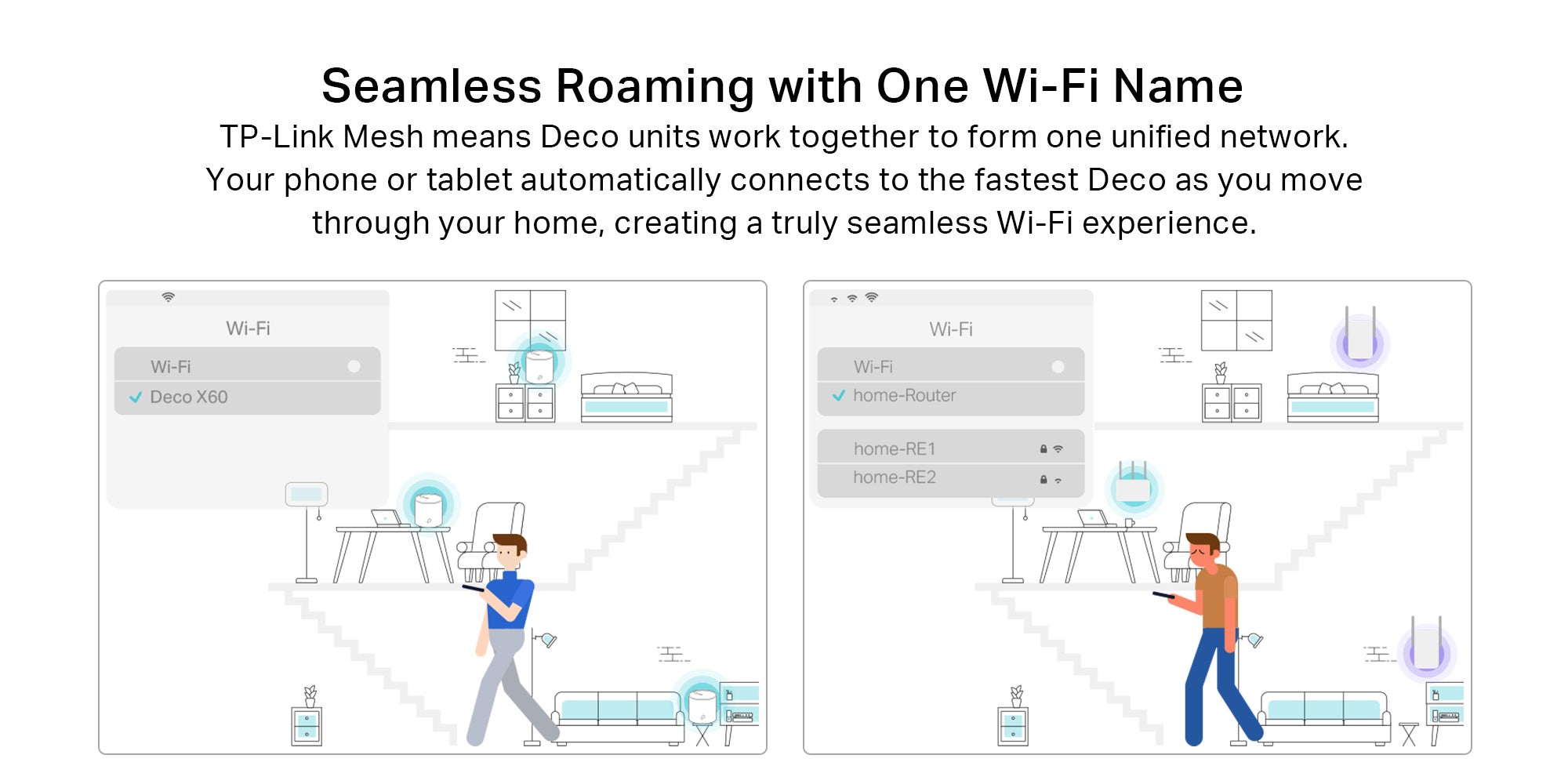 Seamless Roaming with One Wi-Fi Name

TP-Link Mesh means Deco units work together to form one unified network. Your phone or tablet automatically connects to the fastest Deco as you move through your home, creating a truly seamless Wi-Fi experience.

Wi-Fi

Wi-Fi

Deco X60

Wi-Fi

Wi-Fi

home-Router

home-RE1

home-RE2